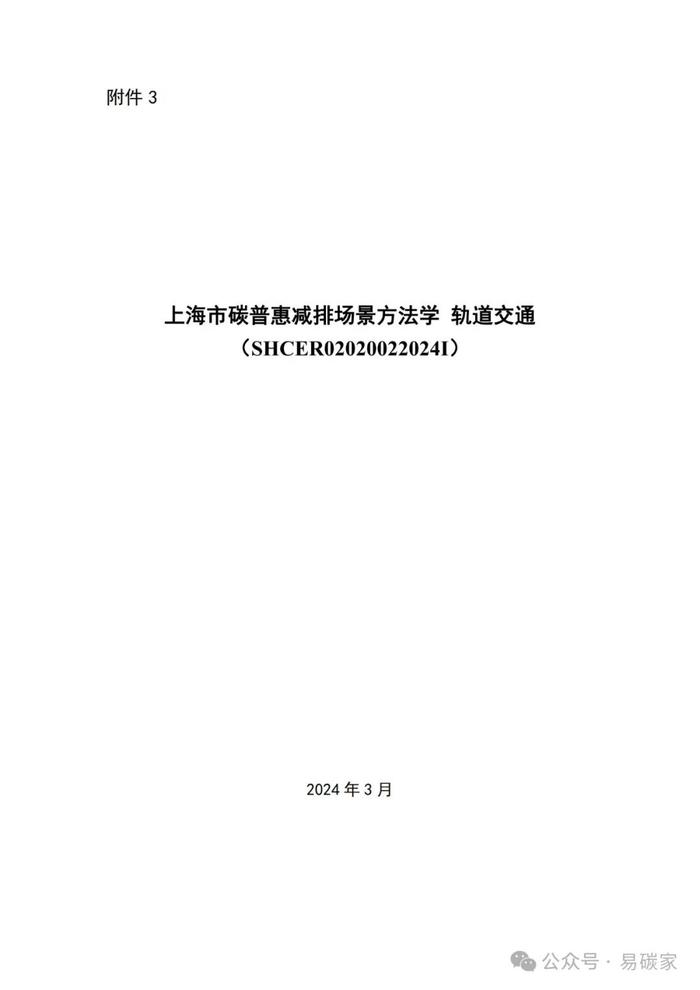 附件 3

上海市碳普惠减排场景方法学 轨道交通
（SHCER02020022024I）

2024 年 3 月

公众号 · 易碳家